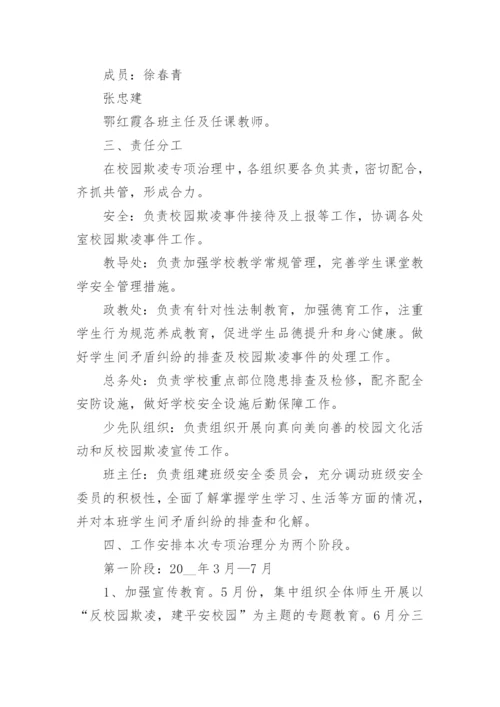 成员：徐春青

张忠建

鄂红霞各班主任及任课教师。

三、责任分工

在校园欺凌专项治理中，各组织要各负其责，密切配合，齐抓共管，形成合力。

安全：负责校园欺凌事件接待及上报等工作，协调各处室校园欺凌事件工作。

教导处：负责加强学校教学常规管理，完善学生课堂教学安全管理措施。

政教处：负责有针对性法制教育，加强德育工作，注重学生行为规范养成教育，促进学生品德提升和身心健康。做好学生间矛盾纠纷的排查及校园欺凌事件的处理工作。

总务处：负责学校重点部位隐患排查及检修，配齐配全安防设施，做好学校安全设施后勤保障工作。

少先队组织：负责组织开展向真向美向善的校园文化活动和反校园欺凌宣传工作。

班主任：负责组建班级安全委员会，充分调动班级安全委员的积极性，全面了解掌握学生学习、生活等方面的情况，并对本班学生间矛盾纠纷的排查和化解。

四、工作安排本次专项治理分为两个阶段。

第一阶段：20__年3月—7月

1、加强宣传教育。5月份，集中组织全体师生开展以“反校园欺凌，建平安校园”为主题的专题教育。6月分三